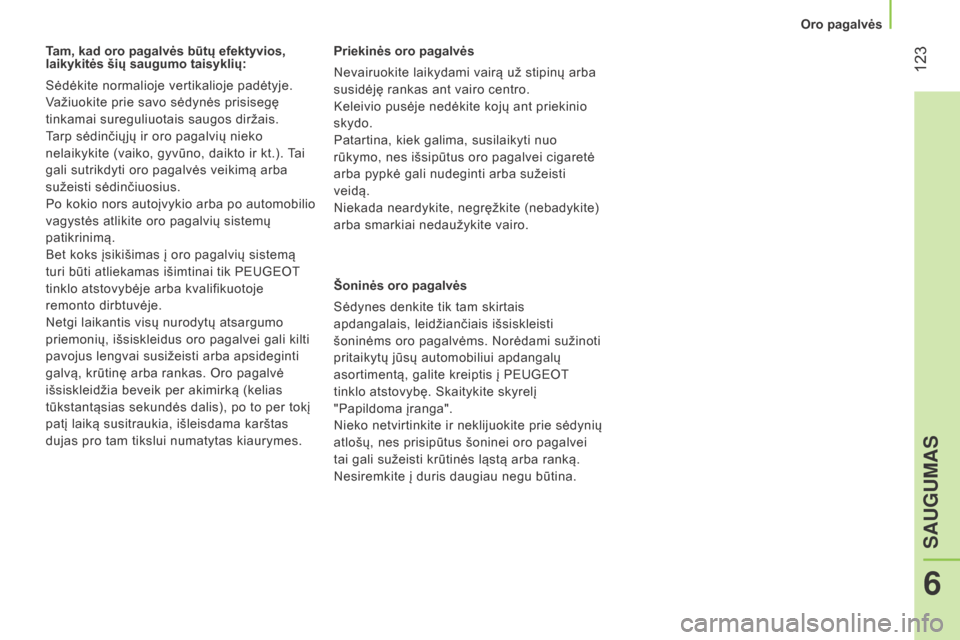 Oro pagalvės

123

Tam, kad oro pagalvės būtų efektyvios, laikykitės šių saugumo taisyklių:

Sėdėkite normalioje vertikalioje padėtyje.
Važiuokite prie savo sėdynės prisisegę tinkamai sureguliuotais saugos diržais.
Tarp sėdinčiųjų ir oro pagalvių nieko nelaikykite (vaiko, gyvūno, daikto ir kt.). Tai gali sutrikdyti oro pagalvės veikimą arba sužeisti sėdinčiuosius.
Po kokio nors autoįvykio arba po automobilio vagystės atlikite oro pagalvių sistemų patikrinimą.
Bet koks įsikišimas į oro pagalvių sistemą turi būti atliekamas išimtinai tik PEUGEOT tinklo atstovybėje arba kvalifikuotoje remonto dirbtuvėje.
Netgi laikantis visų nurodytų atsargumo priemonių, išsiskleidus oro pagalvei gali kilti pavojus lengvai susižeisti arba apsideginti galvą, krūtinę arba rankas. Oro pagalvė išsiskleidžia beveik per akimirką (kelias tūkstantąsias sekundės dalis), po to per tokį patį laiką susitraukia, išleisdama karštas dujas pro tam tikslui numatytas kiaurymes.

Priekinės oro pagalvės

Nevairuokite laikydami vairą už stipinų arba susidėję rankas ant vairo centro.
Keleivio pusėje nedėkite kojų ant priekinio skydo.
Patartina, kiek galima, susilaikyti nuo rūkymo, nes išsipūtus oro pagalvei cigaretė arba pypkė gali nudeginti arba sužeisti veidą.
Niekada neardykite, negręžkite (nebadykite) arba smarkiai nedaužykite vairo.

Šoninės oro pagalvės

Sėdynes denkite tik tam skirtais apdangalais, leidžiančiais išsiskleisti šoninėms oro pagalvėms. Norėdami sužinoti pritaikytų jūsų automobiliui apdangalų asortimentą, galite kreiptis į PEUGEOT tinklo atstovybę. Skaitykite skyrelį "Papildoma įranga".
Nieko netvirtinkite ir neklijuokite prie sėdynių atlošų, nes prisipūtus šoninei oro pagalvei tai gali sužeisti krūtinės ląstą arba ranką.
Nesiremkite į duris daugiau negu būtina.

SAUGUMAS

6

carmanualsonline.info